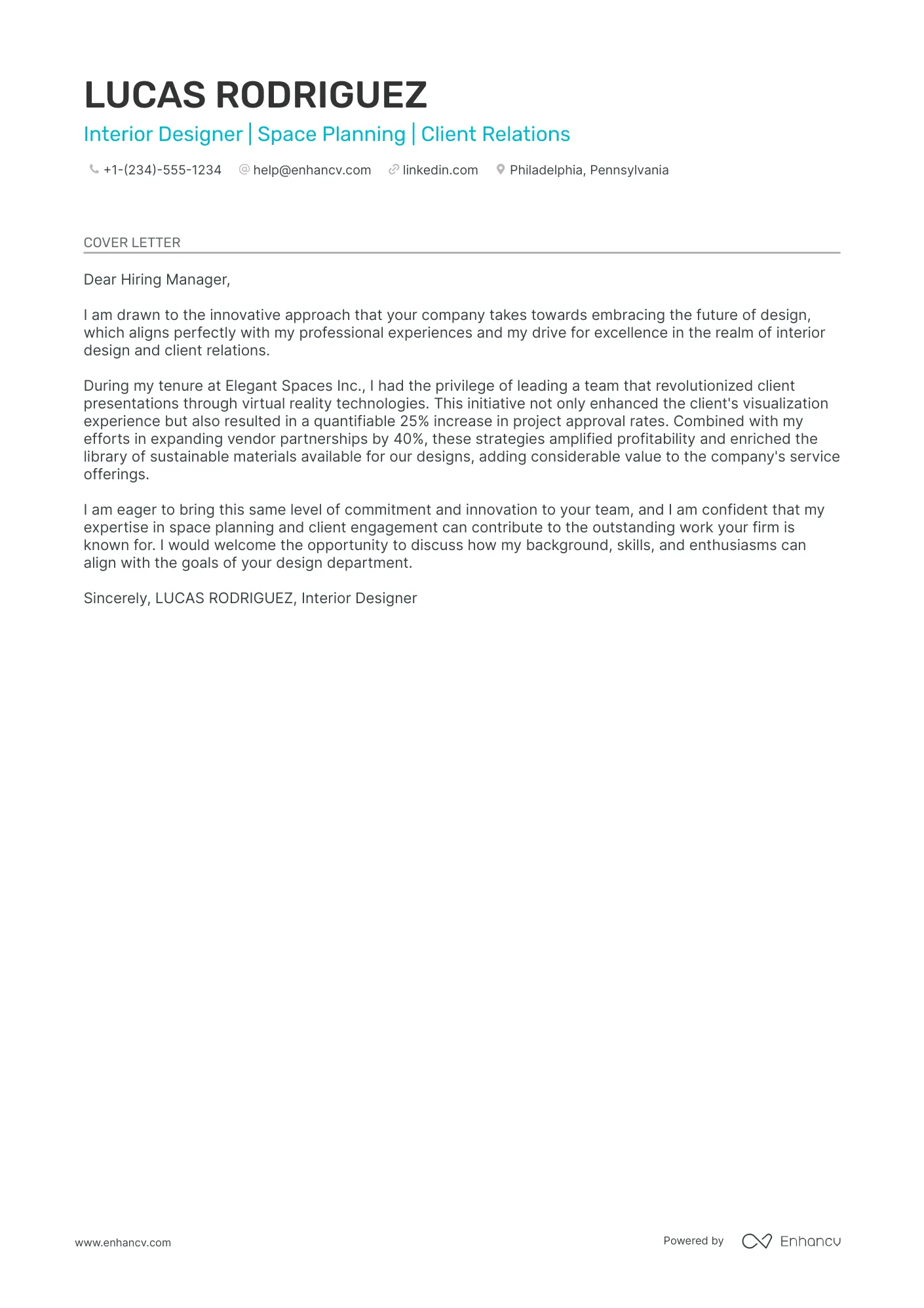 LUCAS RODRIGUEZ

Interior Designer | Space Planning | Client Relations

+1-(234)-555-1234 help@enhancv.com linkedin.com Philadelphia, Pennsylvania

COVER LETTER

Dear Hiring Manager,

I am drawn to the innovative approach that your company takes towards embracing the future of design, which aligns perfectly with my professional experiences and my drive for excellence in the realm of interior design and client relations.

During my tenure at Elegant Spaces Inc., I had the privilege of leading a team that revolutionized client presentations through virtual reality technologies. This initiative not only enhanced the client's visualization experience but also resulted in a quantifiable 25% increase in project approval rates. Combined with my efforts in expanding vendor partnerships by 40%, these strategies amplified profitability and enriched the library of sustainable materials available for our designs, adding considerable value to the company's service offerings.

I am eager to bring this same level of commitment and innovation to your team, and I am confident that my expertise in space planning and client engagement can contribute to the outstanding work your firm is known for. I would welcome the opportunity to discuss how my background, skills, and enthusiasms can align with the goals of your design department.

Sincerely, LUCAS RODRIGUEZ, Interior Designer

www.enhancv.com

Powered by Enhancv